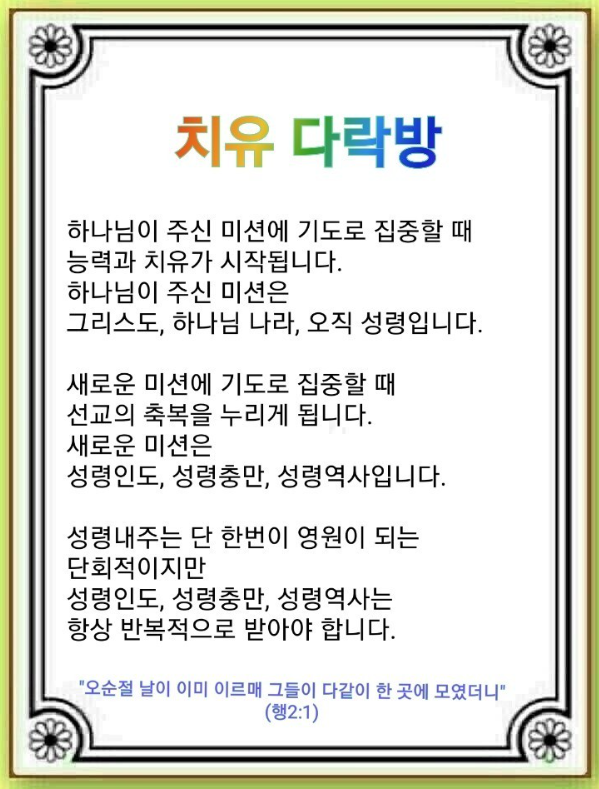 치유 다락방

하나님이 주신 미션에 기도로 집중할 때
능력과 치유가 시작됩니다.
하나님이 주신 미션은
그리스도, 하나님 나라, 오직 성령입니다.

새로운 미션에 기도로 집중할 때
선교의 축복을 누리게 됩니다.
새로운 미션은
성령인도, 성령충만, 성령역사입니다.

성령내주는 단 한번이 영원이 되는
단회적이지만
성령인도, 성령충만, 성령역사는
항상 반복적으로 받아야 합니다.

"오순절 날이 이미 이르매 그들이 다같이 한 곳에 모였더니"
(행2:1)